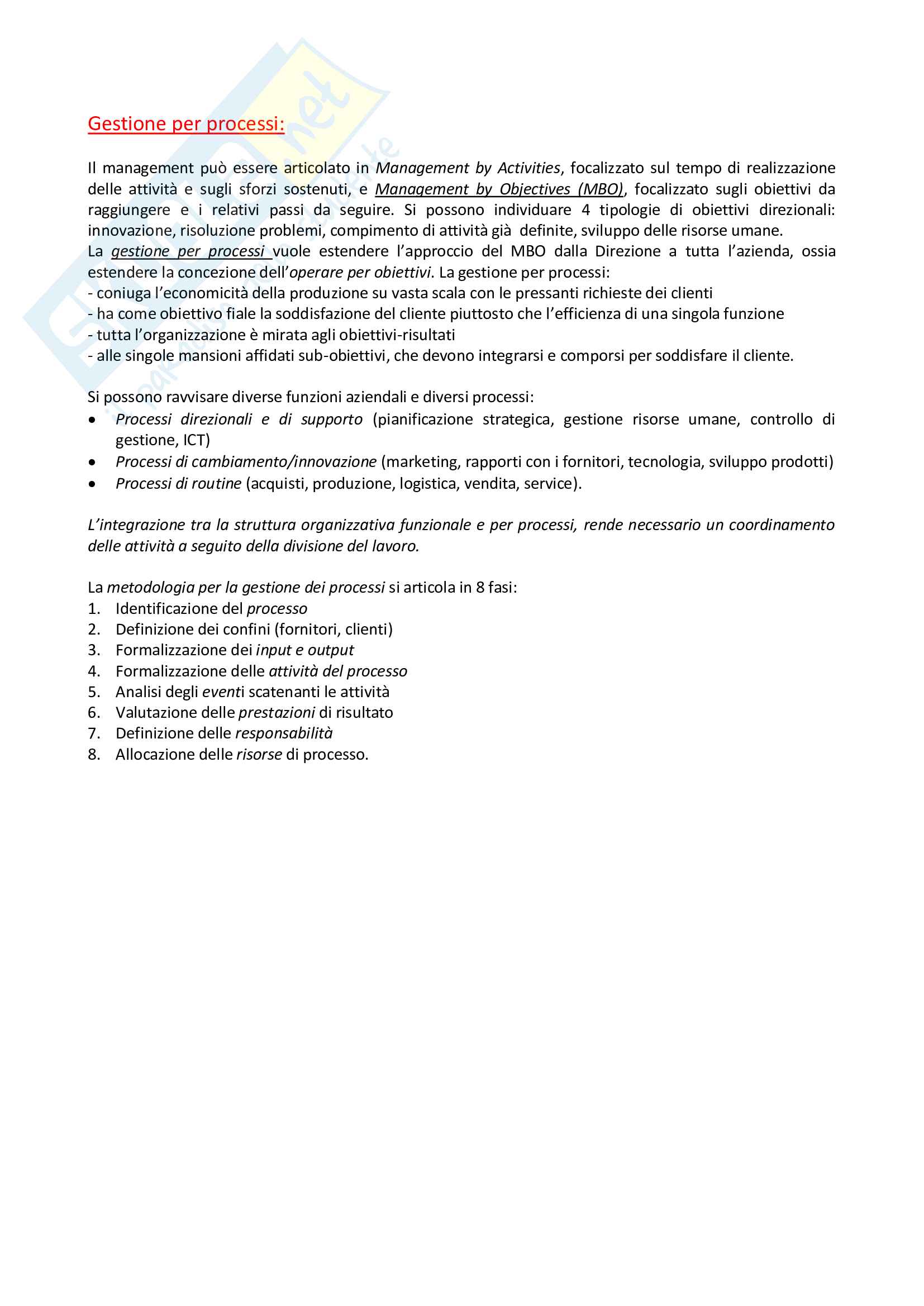 Gestione per processi:

Il management può essere articolato in Management by Activities, focalizzato sul tempo di realizzazione delle attività e sugli sforzi sostenuti, e Management by Objectives (MBO), focalizzato sugli obiettivi da raggiungere e i relativi passi da seguire. Si possono individuare 4 tipologie di obiettivi direzionali: innovazione, risoluzione problemi, compimento di attività già definite, sviluppo delle risorse umane.
La gestione per processi vuole estendere l'approccio del MBO dalla Direzione a tutta l'azienda, ossia estendere la concezione dell'operare per obiettivi. La gestione per processi:
- coniuga l'economicità della produzione su vasta scala con le pressanti richieste dei clienti
- ha come obiettivo fiale la soddisfazione del cliente piuttosto che l'efficienza di una singola funzione
- tutta l'organizzazione è mirata agli obiettivi-risultati
- alle singole mansioni affidati sub-obiettivi, che devono integrarsi e comporsi per soddisfare il cliente.

Si possono ravvisare diverse funzioni aziendali e diversi processi:
• Processi direzionali e di supporto (pianificazione strategica, gestione risorse umane, controllo di gestione, ICT)
• Processi di cambiamento/innovazione (marketing, rapporti con i fornitori, tecnologia, sviluppo prodotti)
• Processi di routine (acquisti, produzione, logistica, vendita, service).

L'integrazione tra la struttura organizzativa funzionale e per processi, rende necessario un coordinamento delle attività a seguito della divisione del lavoro.

La metodologia per la gestione dei processi si articola in 8 fasi:
1. Identificazione del processo
2. Definizione dei confini (fornitori, clienti)
3. Formalizzazione dei input e output
4. Formalizzazione delle attività del processo
5. Analisi degli eventi scatenanti le attività
6. Valutazione delle prestazioni di risultato
7. Definizione delle responsabilità
8. Allocazione delle risorse di processo.